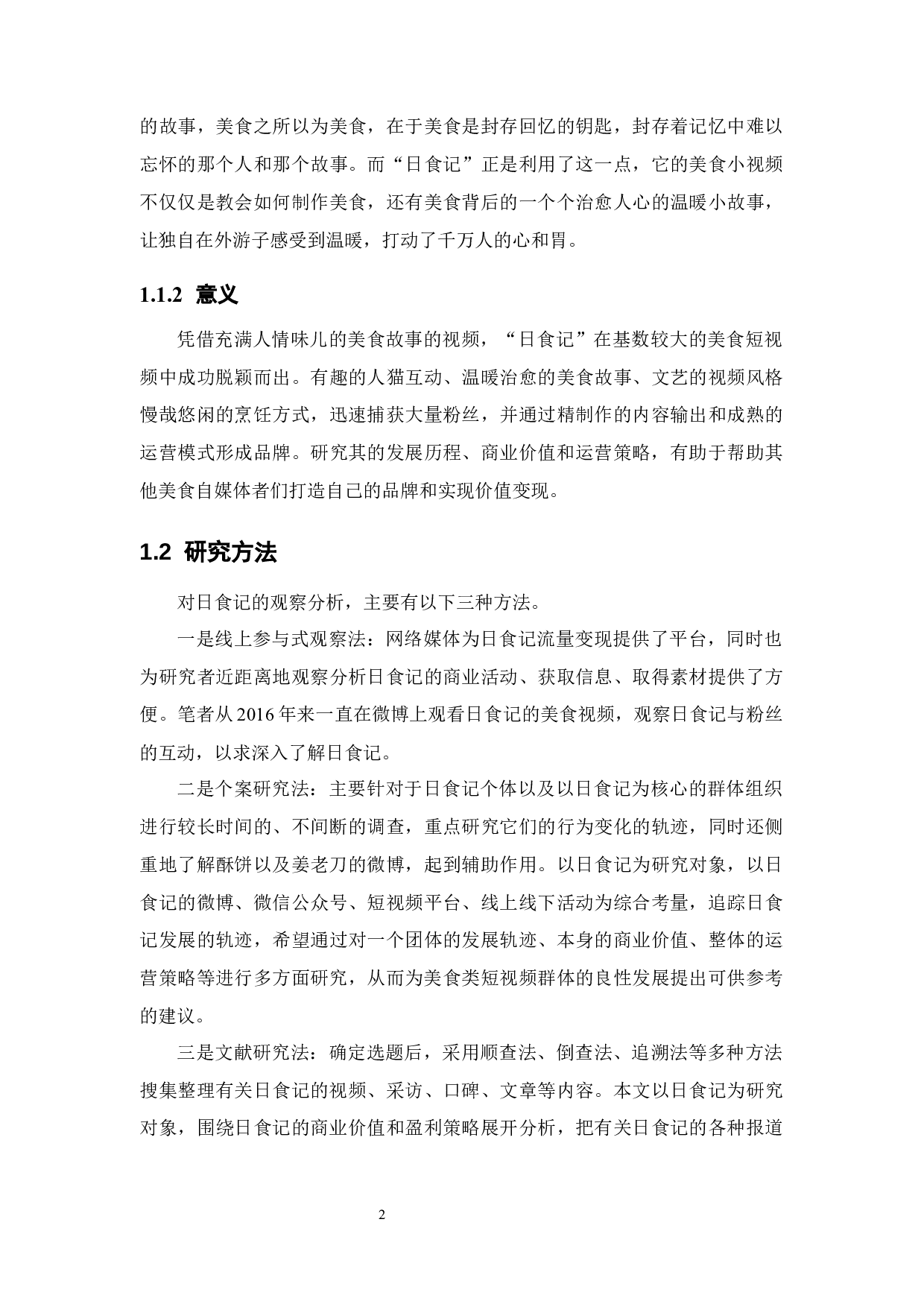 的故事，美食之所以为美食，在于美食是封存回忆的钥匙，封存着记忆中难以忘怀的那个人和那个故事。而“日食记”正是利用了这一点，它的美食小视频不仅仅是教会如何制作美食，还有美食背后的一个个治愈人心的温暖小故事，让独自在外游子感受到温暖，打动了千万人的心和胃。

1.1.2 意义

凭借充满人情味儿的美食故事的视频，“日食记”在基数较大的美食短视频中成功脱颖而出。有趣的人猫互动、温暖治愈的美食故事、文艺的视频风格慢哉悠闲的烹饪方式，迅速捕获大量粉丝，并通过精制作的内容输出和成熟的运营模式形成品牌。研究其的发展历程、商业价值和运营策略，有助于帮助其他美食自媒体者们打造自己的品牌和实现价值变现。

1.2 研究方法

对日食记的观察分析，主要有以下三种方法。

一是线上参与式观察法：网络媒体为日食记流量变现提供了平台，同时也为研究者近距离地观察分析日食记的商业活动、获取信息、取得素材提供了方便。笔者从 2016 年来一直在微博上观看日食记的美食视频，观察日食记与粉丝的互动，以求深入了解日食记。

二是个案研究法：主要针对于日食记个体以及以日食记为核心的群体组织进行较长时间的、不间断的调查，重点研究它们的行为变化的轨迹，同时还侧重地了解酥饼以及姜老刀的微博，起到辅助作用。以日食记为研究对象，以日食记的微博、微信公众号、短视频平台、线上线下活动为综合考量，追踪日食记发展的轨迹，希望通过对一个团体的发展轨迹、本身的商业价值、整体的运营策略等进行多方面研究，从而为美食类短视频群体的良性发展提出可供参考的建议。

三是文献研究法：确定选题后，采用顺查法、倒查法、追溯法等多种方法搜集整理有关日食记的视频、采访、口碑、文章等内容。本文以日食记为研究对象，围绕日食记的商业价值和盈利策略展开分析，把有关日食记的各种报道

2